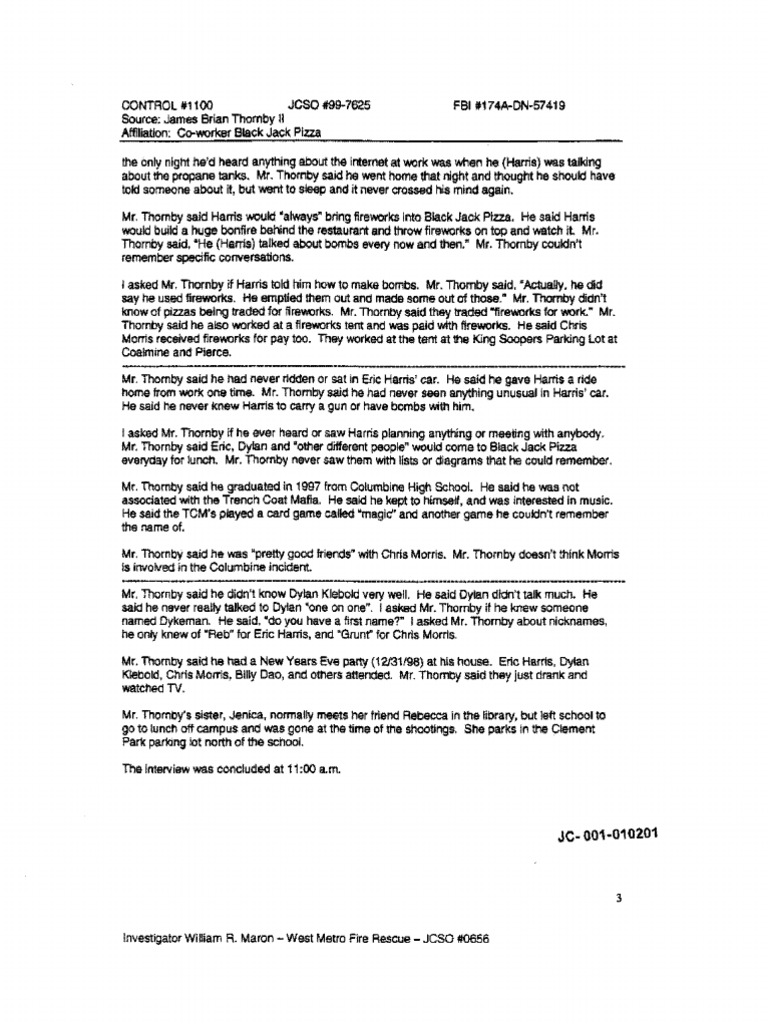 CONTROL #1100 JCSO #99-7625 FBI #174A-DN-57419
Source: James Brian Thornby II
Affiliation: Co-worker Black Jack Pizza

the only night he'd heard anything about the internet at work was when he (Harris) was talking about the propane tanks. Mr. Thornby said he went home that night and thought he should have told someone about it, but went to sleep and it never crossed his mind again.

Mr. Thornby said Harris would "always" bring fireworks into Black Jack Pizza. He said Harris would build a huge bonfire behind the restaurant and throw fireworks on top and watch it. Mr. Thornby said, "He (Harris) talked about bombs every now and then." Mr. Thornby couldn't remember specific conversations.

I asked Mr. Thornby if Harris told him how to make bombs. Mr. Thornby said, "Actually, he did say he used fireworks. He emptied them out and made some out of those." Mr. Thornby didn't know of pizzas being traded for fireworks. Mr. Thornby said they traded "fireworks for work." Mr. Thornby said he also worked at a fireworks tent and was paid with fireworks. He said Chris Morris received fireworks for pay too. They worked at the tent at the King Soopers Parking Lot at Coalmine and Pierce.

Mr. Thornby said he had never ridden or sat in Eric Harris' car. He said he gave Harris a ride home from work one time. Mr. Thornby said he had never seen anything unusual in Harris' car. He said he never knew Harris to carry a gun or have bombs with him.

I asked Mr. Thornby if he ever heard or saw Harris planning anything or meeting with anybody. Mr. Thornby said Eric, Dylan and "other different people" would come to Black Jack Pizza everyday for lunch. Mr. Thornby never saw them with lists or diagrams that he could remember.

Mr. Thornby said he graduated in 1997 from Columbine High School. He said he was not associated with the Trench Coat Mafia. He said he kept to himself, and was interested in music. He said the TCM's played a card game called "magic" and another game he couldn't remember the name of.

Mr. Thornby said he was "pretty good friends" with Chris Morris. Mr. Thornby doesn't think Morris is involved in the Columbine incident.

Mr. Thornby said he didn't know Dylan Klebold very well. He said Dylan didn't talk much. He said he never really talked to Dylan "one on one". I asked Mr. Thornby if he knew someone named Dykeman. He said, "do you have a first name?" I asked Mr. Thornby about nicknames, he only knew of "Reb" for Eric Harris, and "Grunt" for Chris Morris.

Mr. Thornby said he had a New Years Eve party (12/31/98) at his house. Eric Harris, Dylan Klebold, Chris Morris, Billy Dao, and others attended. Mr. Thornby said they just drank and watched TV.

Mr. Thornby's sister, Jenica, normally meets her friend Rebecca in the library, but left school to go to lunch off campus and was gone at the time of the shootings. She parks in the Clement Park parking lot north of the school.

The interview was concluded at 11:00 a.m.

JC- 001-010201

3

Investigator William R. Maron – West Metro Fire Rescue – JCSO #0656